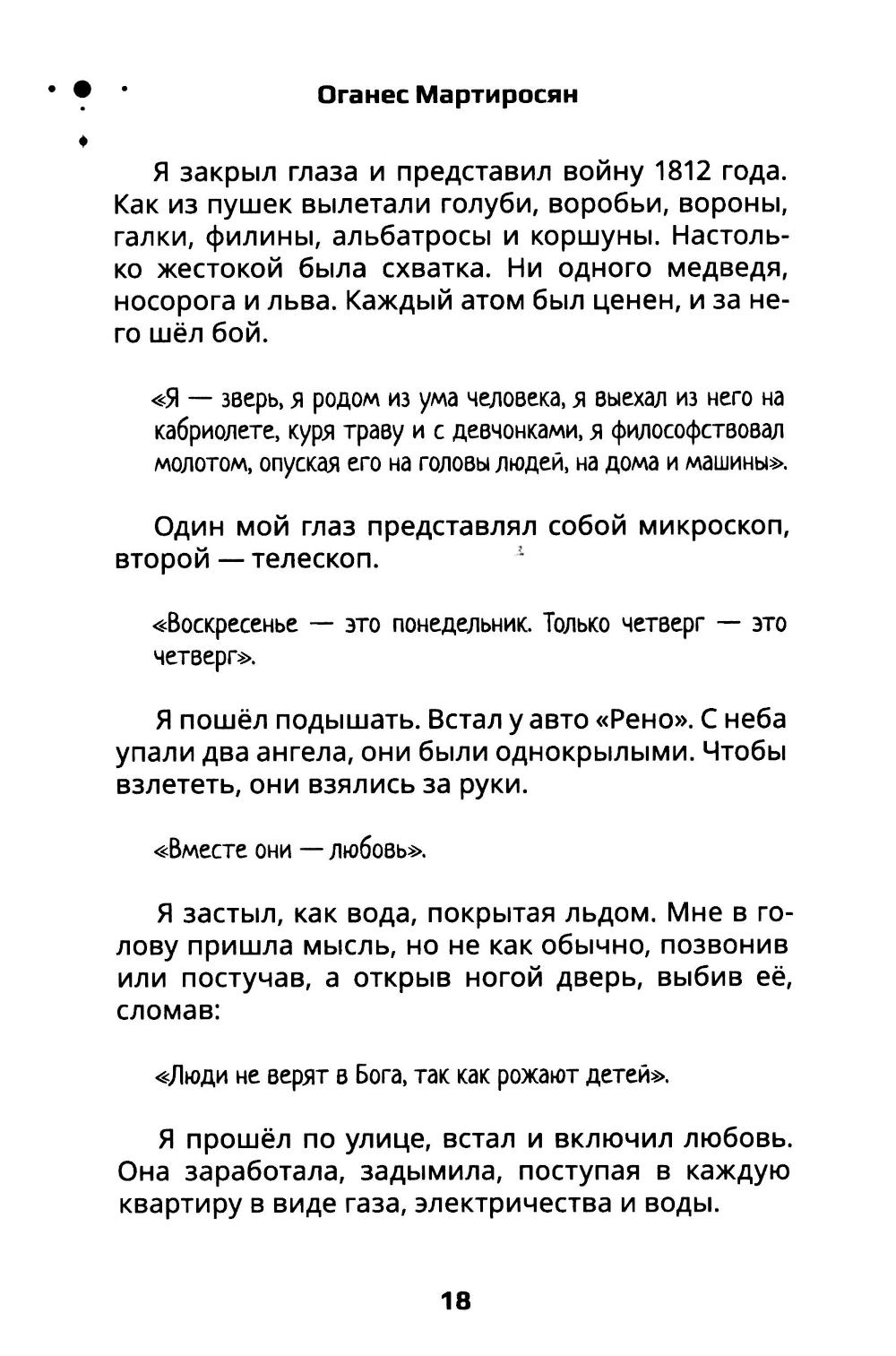 Оганес Мартиросян

Я закрыл глаза и представил войну 1812 года. Как из пушек вылетали голуби, воробьи, вороны, галки, филины, альбатросы и коршуны. Настолько жестокой была схватка. Ни одного медведя, носорога и льва. Каждый атом был ценен, и за него шёл бой.

«Я — зверь, я родом из ума человека, я выехал из него на кабриолете, куря траву и с девчонками, я философствовал молотом, опуская его на головы людей, на дома и машины».

Один мой глаз представлял собой микроскоп, второй — телескоп.

«Воскресенье — это понедельник. Только четверг — это четверг».

Я пошёл подышать. Встал у авто «Рено». С неба упали два ангела, они были однокрылыми. Чтобы взлететь, они взялись за руки.

«Вместе они — любовь».

Я застыл, как вода, покрытая льдом. Мне в голову пришла мысль, но не как обычно, позвонив или постучав, а открыв ногой дверь, выбив её, сломав:

«Люди не верят в Бога, так как рожают детей».

Я прошёл по улице, встал и включил любовь. Она заработала, задымила, поступая в каждую квартиру в виде газа, электричества и воды.

18